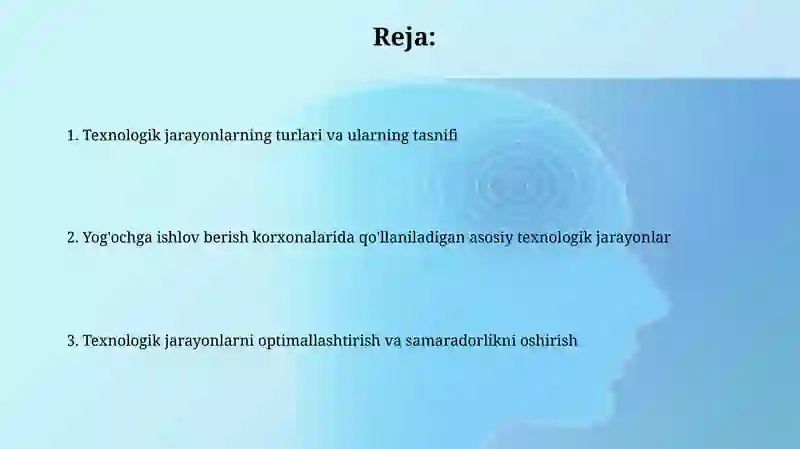 Reja:

1. Texnologik jarayonlarning turlari va ularning tasnifi

2. Yog'ochga ishlov berish korxonalarida qo'llaniladigan asosiy texnologik jarayonlar

3. Texnologik jarayonlarni optimallashtirish va samaradorlikni oshirish